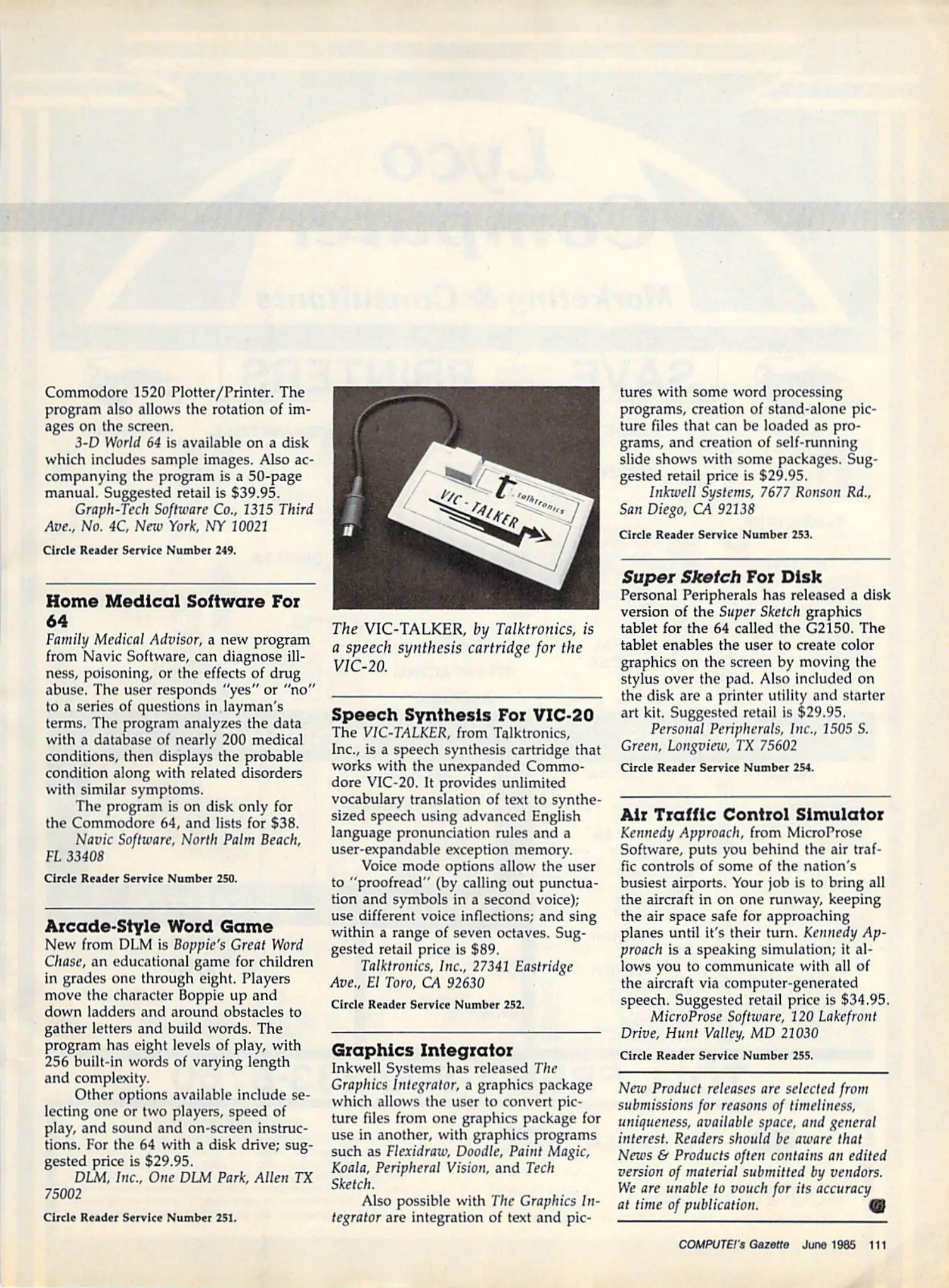 Commodore 1520 Plotter/Printer. The program also allows the rotation of images on the screen.

3-D World 64 is available on a disk which includes sample images. Also accompanying the program is a 50-page manual. Suggested retail is $39.95.

Graph-Tech Software Co., 1315 Third Ave., No. 4C, New York, NY 10021

Circle Reader Service Number 249.

Home Medical Software For 64

Family Medical Advisor, a new program from Navic Software, can diagnose illness, poisoning, or the effects of drug abuse. The user responds "yes" or "no" to a series of questions in layman's terms. The program analyzes the data with a database of nearly 200 medical conditions, then displays the probable condition along with related disorders with similar symptoms.

The program is on disk only for the Commodore 64, and lists for $38.

Navic Software, North Palm Beach, FL 33408

Circle Reader Service Number 250.

Arcade-Style Word Game

New from DLM is Boppie's Great Word Chase, an educational game for children in grades one through eight. Players move the character Boppie up and down ladders and around obstacles to gather letters and build words. The program has eight levels of play, with 256 built-in words of varying length and complexity.

Other options available include selecting one or two players, speed of play, and sound and on-screen instructions. For the 64 with a disk drive; suggested price is $29.95.

DLM, Inc., One DLM Park, Allen TX 75002

Circle Reader Service Number 251.

t talktronics
VIC-TALKER

The VIC-TALKER, by Talktronics, is a speech synthesis cartridge for the VIC-20.

Speech Synthesis For VIC-20

The VIC-TALKER, from Talktronics, Inc., is a speech synthesis cartridge that works with the unexpanded Commodore VIC-20. It provides unlimited vocabulary translation of text to synthesized speech using advanced English language pronunciation rules and a user-expandable exception memory.

Voice mode options allow the user to "proofread" (by calling out punctuation and symbols in a second voice); use different voice inflections; and sing within a range of seven octaves. Suggested retail price is $89.

Talktronics, Inc., 27341 Eastridge Ave., El Toro, CA 92630

Circle Reader Service Number 252.

Graphics Integrator

Inkwell Systems has released The Graphics Integrator, a graphics package which allows the user to convert picture files from one graphics package for use in another, with graphics programs such as Flexidraw, Doodle, Paint Magic, Koala, Peripheral Vision, and Tech Sketch.

Also possible with The Graphics Integrator are integration of text and pictures with some word processing programs, creation of stand-alone picture files that can be loaded as programs, and creation of self-running slide shows with some packages. Suggested retail price is $29.95.

Inkwell Systems, 7677 Ronson Rd., San Diego, CA 92138

Circle Reader Service Number 253.

Super Sketch For Disk

Personal Peripherals has released a disk version of the Super Sketch graphics tablet for the 64 called the G2150. The tablet enables the user to create color graphics on the screen by moving the stylus over the pad. Also included on the disk are a printer utility and starter art kit. Suggested retail is $29.95.

Personal Peripherals, Inc., 1505 S. Green, Longview, TX 75602

Circle Reader Service Number 254.

Air Traffic Control Simulator

Kennedy Approach, from MicroProse Software, puts you behind the air traffic controls of some of the nation's busiest airports. Your job is to bring all the aircraft in on one runway, keeping the air space safe for approaching planes until it's their turn. Kennedy Approach is a speaking simulation; it allows you to communicate with all of the aircraft via computer-generated speech. Suggested retail price is $34.95.

MicroProse Software, 120 Lakefront Drive, Hunt Valley, MD 21030

Circle Reader Service Number 255.

New Product releases are selected from submissions for reasons of timeliness, uniqueness, available space, and general interest. Readers should be aware that News & Products often contains an edited version of material submitted by vendors. We are unable to vouch for its accuracy at time of publication.

COMPUTE!'s Gazette June 1985 111